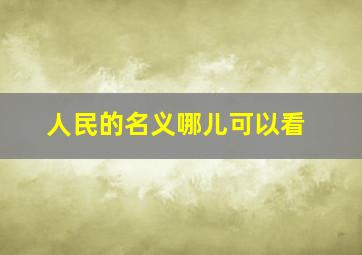 人民的名义哪儿可以看